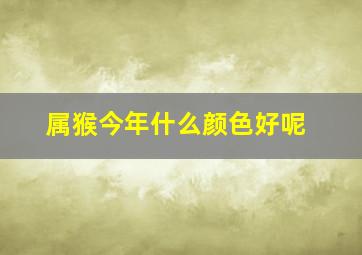 属猴今年什么颜色好呢